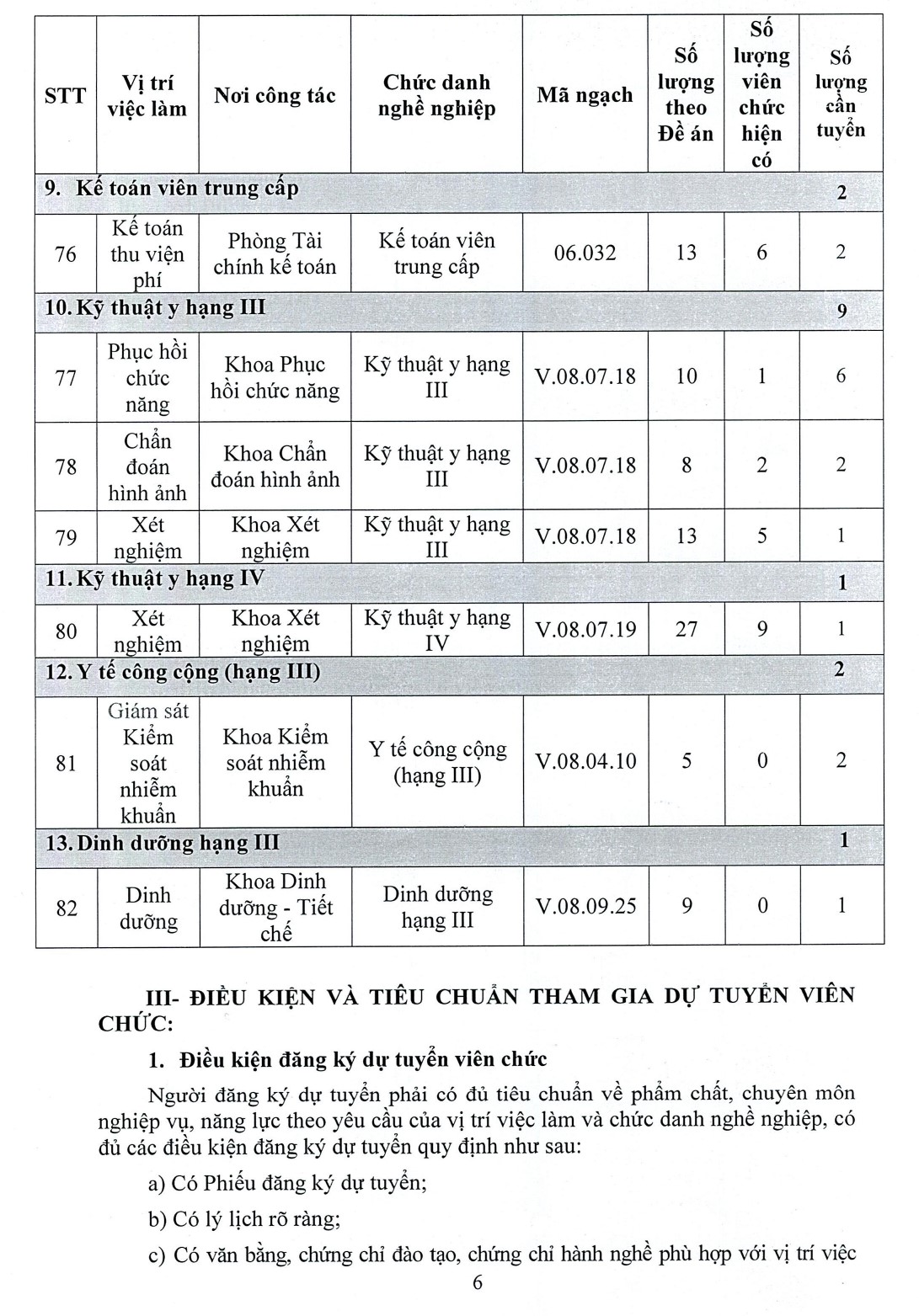 | STT | Vị trí việc làm | Nơi công tác | Chức danh nghề nghiệp | Mã ngạch | Số lượng theo Đề án | Số lượng viên chức hiện có | Số lượng cần tuyển |
|---|---|---|---|---|---|---|---|
| 9. Kế toán viên trung cấp | | | | | | | 2 |
| 76 | Kế toán thu viện phí | Phòng Tài chính kế toán | Kế toán viên trung cấp | 06.032 | 13 | 6 | 2 |
| 10. Kỹ thuật y hạng III | | | | | | | 9 |
| 77 | Phục hồi chức năng | Khoa Phục hồi chức năng | Kỹ thuật y hạng III | V.08.07.18 | 10 | 1 | 6 |
| 78 | Chẩn đoán hình ảnh | Khoa Chẩn đoán hình ảnh | Kỹ thuật y hạng III | V.08.07.18 | 8 | 2 | 2 |
| 79 | Xét nghiệm | Khoa Xét nghiệm | Kỹ thuật y hạng III | V.08.07.18 | 13 | 5 | 1 |
| 11. Kỹ thuật y hạng IV | | | | | | | 1 |
| 80 | Xét nghiệm | Khoa Xét nghiệm | Kỹ thuật y hạng IV | V.08.07.19 | 27 | 9 | 1 |
| 12. Y tế công cộng (hạng III) | | | | | | | 2 |
| 81 | Giám sát Kiểm soát nhiễm khuẩn | Khoa Kiểm soát nhiễm khuẩn | Y tế công cộng (hạng III) | V.08.04.10 | 5 | 0 | 2 |
| 13. Dinh dưỡng hạng III | | | | | | | 1 |
| 82 | Dinh dưỡng | Khoa Dinh dưỡng - Tiết chế | Dinh dưỡng hạng III | V.08.09.25 | 9 | 0 | 1 |

III- ĐIỀU KIỆN VÀ TIÊU CHUẨN THAM GIA DỰ TUYỂN VIÊN CHỨC:

1. Điều kiện đăng ký dự tuyển viên chức

Người đăng ký dự tuyển phải có đủ tiêu chuẩn về phẩm chất, chuyên môn nghiệp vụ, năng lực theo yêu cầu của vị trí việc làm và chức danh nghề nghiệp, có đủ các điều kiện đăng ký dự tuyển quy định như sau:

a) Có Phiếu đăng ký dự tuyển;

b) Có lý lịch rõ ràng;

c) Có văn bằng, chứng chỉ đào tạo, chứng chỉ hành nghề phù hợp với vị trí việc

6